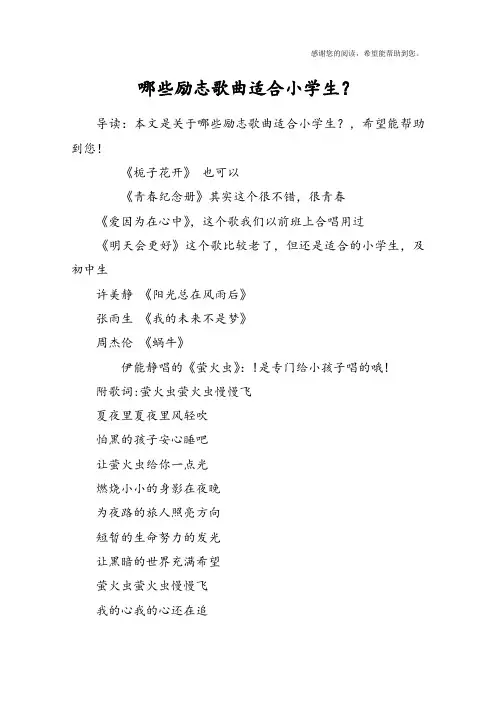 感谢您的阅读，希望能帮助到您。

哪些励志歌曲适合小学生？

导读：本文是关于哪些励志歌曲适合小学生？，希望能帮助到您！

《栀子花开》 也可以

《青春纪念册》其实这个很不错，很青春

《爱因为在心中》，这个歌我们以前班上合唱用过

《明天会更好》这个歌比较老了，但还是适合的小学生，及初中生

许美静 《阳光总在风雨后》

张雨生 《我的未来不是梦》

周杰伦 《蜗牛》

伊能静唱的《萤火虫》：！是专门给小孩子唱的哦！

附歌词：萤火虫萤火虫慢慢飞

夏夜里夏夜里风轻吹

怕黑的孩子安心睡吧

让萤火虫给你一点光

燃烧小小的身影在夜晚

为夜路的旅人照亮方向

短暂的生命努力的发光

让黑暗的世界充满希望

萤火虫萤火虫慢慢飞

我的心我的心还在追